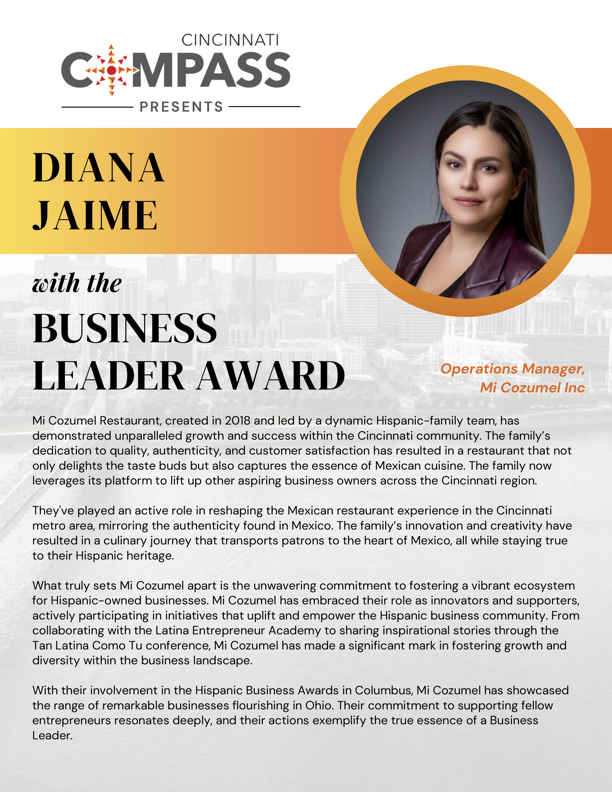 CINCINNATI
COMPASS
PRESENTS

DIANA JAIME

with the

BUSINESS LEADER AWARD

Operations Manager, Mi Cozumel Inc

Mi Cozumel Restaurant, created in 2018 and led by a dynamic Hispanic-family team, has demonstrated unparalleled growth and success within the Cincinnati community. The family's dedication to quality, authenticity, and customer satisfaction has resulted in a restaurant that not only delights the taste buds but also captures the essence of Mexican cuisine. The family now leverages its platform to lift up other aspiring business owners across the Cincinnati region.

They've played an active role in reshaping the Mexican restaurant experience in the Cincinnati metro area, mirroring the authenticity found in Mexico. The family's innovation and creativity have resulted in a culinary journey that transports patrons to the heart of Mexico, all while staying true to their Hispanic heritage.

What truly sets Mi Cozumel apart is the unwavering commitment to fostering a vibrant ecosystem for Hispanic-owned businesses. Mi Cozumel has embraced their role as innovators and supporters, actively participating in initiatives that uplift and empower the Hispanic business community. From collaborating with the Latina Entrepreneur Academy to sharing inspirational stories through the Tan Latina Como Tu conference, Mi Cozumel has made a significant mark in fostering growth and diversity within the business landscape.

With their involvement in the Hispanic Business Awards in Columbus, Mi Cozumel has showcased the range of remarkable businesses flourishing in Ohio. Their commitment to supporting fellow entrepreneurs resonates deeply, and their actions exemplify the true essence of a Business Leader.